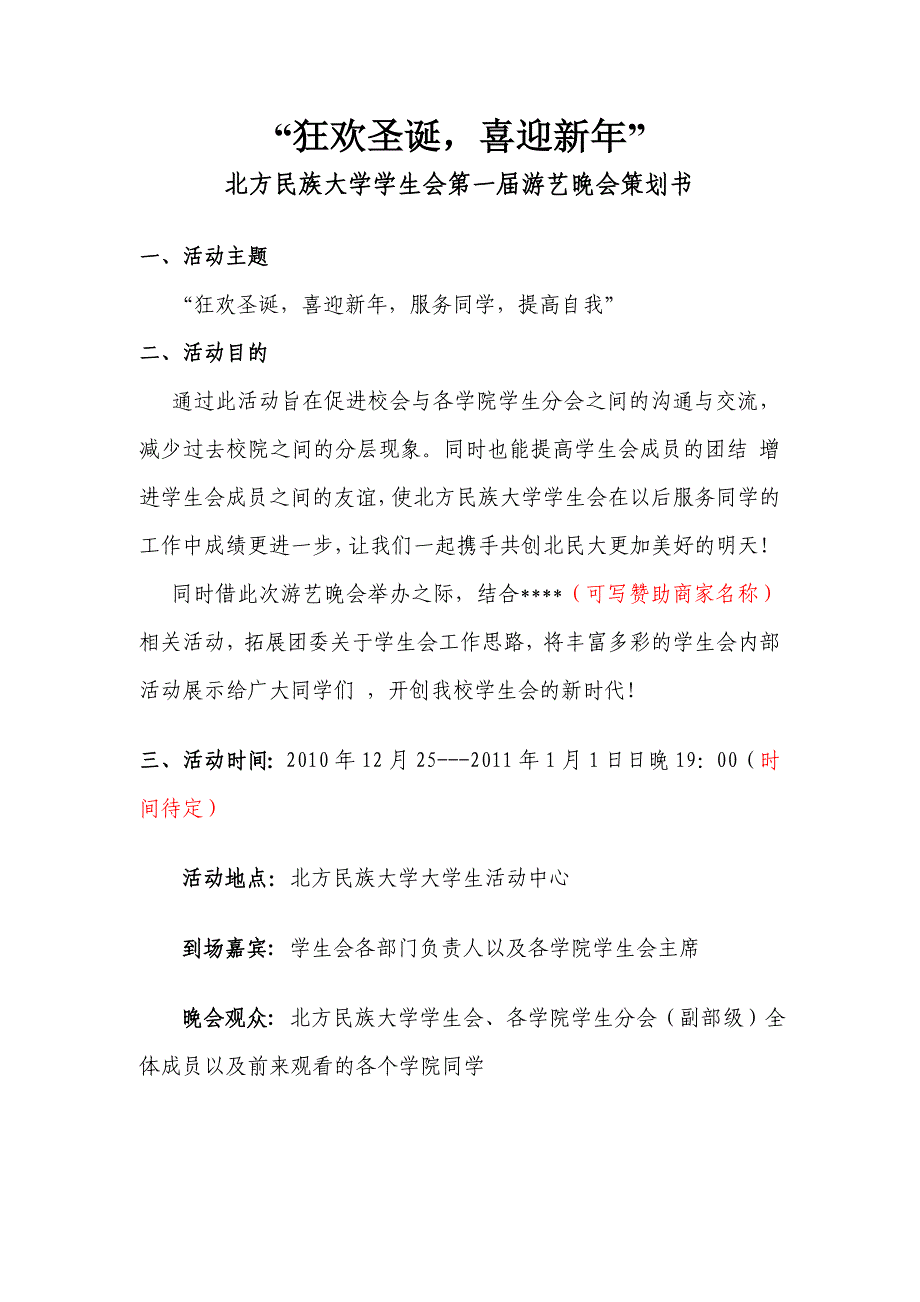 “狂欢圣诞，喜迎新年”

北方民族大学学生会第一届游艺晚会策划书

一、活动主题

“狂欢圣诞，喜迎新年，服务同学，提高自我”

二、活动目的

通过此活动旨在促进校会与各学院学生分会之间的沟通与交流，减少过去校院之间的分层现象。同时也能提高学生会成员的团结 增进学生会成员之间的友谊，使北方民族大学学生会在以后服务同学的工作中成绩更进一步，让我们一起携手共创北民大更加美好的明天！

同时借此次游艺晚会举办之际，结合****（可写赞助商家名称）相关活动，拓展团委关于学生会工作思路，将丰富多彩的学生会内部活动展示给广大同学们 ，开创我校学生会的新时代！

三、活动时间：2010 年 12 月 25---2011 年 1 月 1 日日晚 19：00（时间待定）

活动地点：北方民族大学大学生活动中心

到场嘉宾：学生会各部门负责人以及各学院学生会主席

晚会观众：北方民族大学学生会、各学院学生分会（副部级）全体成员以及前来观看的各个学院同学